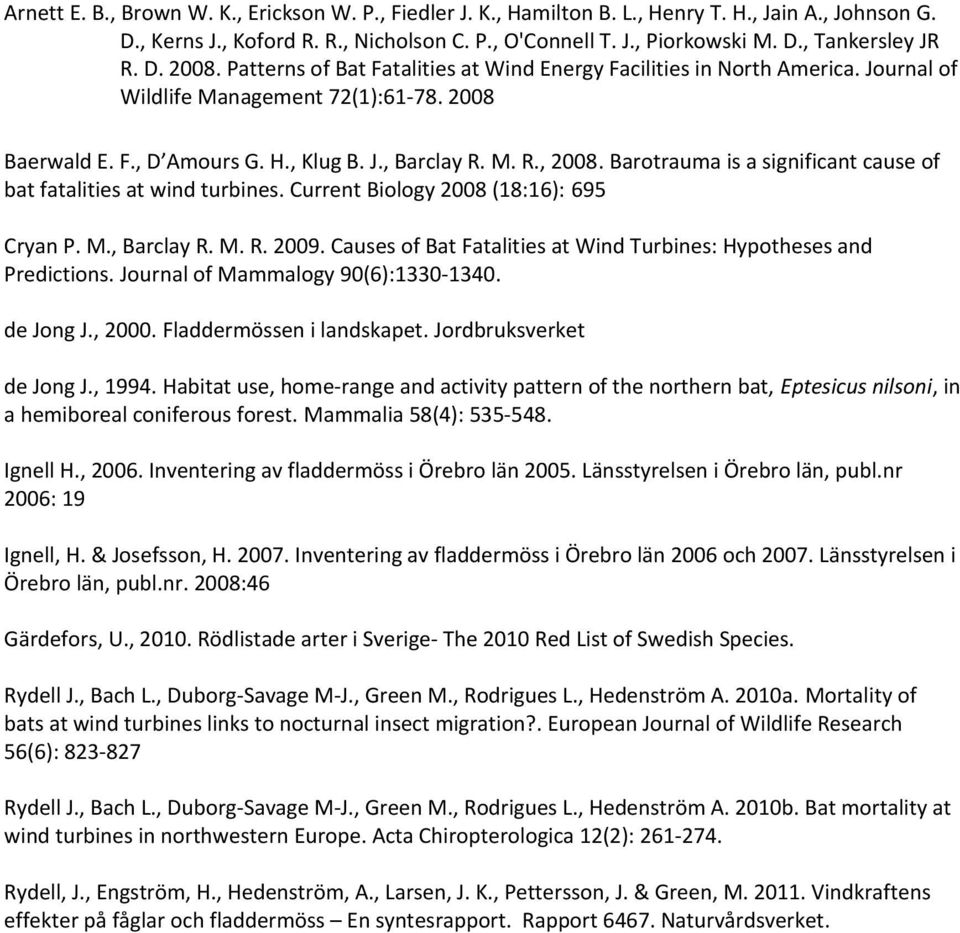 Arnett E. B., Brown W. K., Erickson W. P., Fiedler J. K., Hamilton B. L., Henry T. H., Jain A., Johnson G. D., Kerns J., Koford R. R., Nicholson C. P., O'Connell T. J., Piorkowski M. D., Tankersley JR R. D. 2008. Patterns of Bat Fatalities at Wind Energy Facilities in North America. Journal of Wildlife Management 72(1):61-78. 2008

Baerwald E. F., D'Amours G. H., Klug B. J., Barclay R. M. R., 2008. Barotrauma is a significant cause of bat fatalities at wind turbines. Current Biology 2008 (18:16): 695

Cryan P. M., Barclay R. M. R. 2009. Causes of Bat Fatalities at Wind Turbines: Hypotheses and Predictions. Journal of Mammalogy 90(6):1330-1340.

de Jong J., 2000. Fladdermössen i landskapet. Jordbruksverket

de Jong J., 1994. Habitat use, home-range and activity pattern of the northern bat, Eptesicus nilsoni, in a hemiboreal coniferous forest. Mammalia 58(4): 535-548.

Ignell H., 2006. Inventering av fladdermöss i Örebro län 2005. Länsstyrelsen i Örebro län, publ.nr 2006: 19

Ignell, H. & Josefsson, H. 2007. Inventering av fladdermöss i Örebro län 2006 och 2007. Länsstyrelsen i Örebro län, publ.nr. 2008:46

Gärdefors, U., 2010. Rödlistade arter i Sverige- The 2010 Red List of Swedish Species.

Rydell J., Bach L., Duborg-Savage M-J., Green M., Rodrigues L., Hedenström A. 2010a. Mortality of bats at wind turbines links to nocturnal insect migration?. European Journal of Wildlife Research 56(6): 823-827

Rydell J., Bach L., Duborg-Savage M-J., Green M., Rodrigues L., Hedenström A. 2010b. Bat mortality at wind turbines in northwestern Europe. Acta Chiropterologica 12(2): 261-274.

Rydell, J., Engström, H., Hedenström, A., Larsen, J. K., Pettersson, J. & Green, M. 2011. Vindkraftens effekter på fåglar och fladdermöss – En syntesrapport. Rapport 6467. Naturvårdsverket.